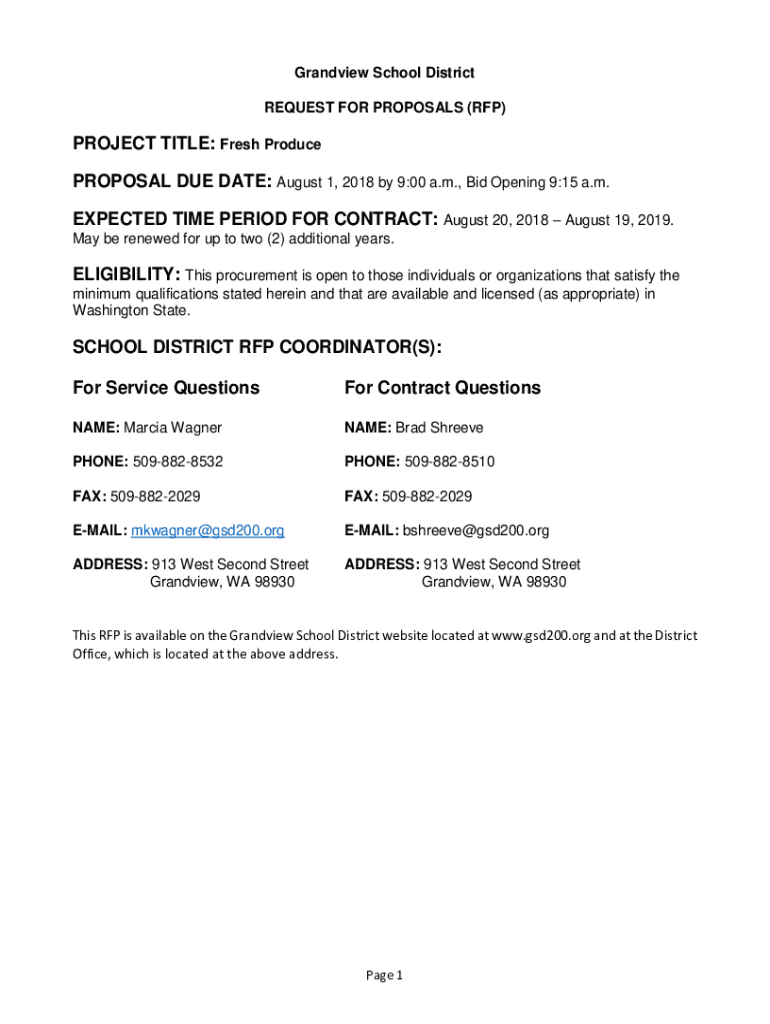 Grandview School District

REQUEST FOR PROPOSALS (RFP)

PROJECT TITLE: Fresh Produce

PROPOSAL DUE DATE: August 1, 2018 by 9:00 a.m., Bid Opening 9:15 a.m.

EXPECTED TIME PERIOD FOR CONTRACT: August 20, 2018 – August 19, 2019. May be renewed for up to two (2) additional years.

ELIGIBILITY: This procurement is open to those individuals or organizations that satisfy the minimum qualifications stated herein and that are available and licensed (as appropriate) in Washington State.

SCHOOL DISTRICT RFP COORDINATOR(S):

For Service Questions

NAME: Marcia Wagner

PHONE: 509-882-8532

FAX: 509-882-2029

E-MAIL: mkwagner@gsd200.org

ADDRESS: 913 West Second Street
Grandview, WA 98930

For Contract Questions

NAME: Brad Shreeve

PHONE: 509-882-8510

FAX: 509-882-2029

E-MAIL: bshreeve@gsd200.org

ADDRESS: 913 West Second Street
Grandview, WA 98930

This RFP is available on the Grandview School District website located at www.gsd200.org and at the District Office, which is located at the above address.

Page 1